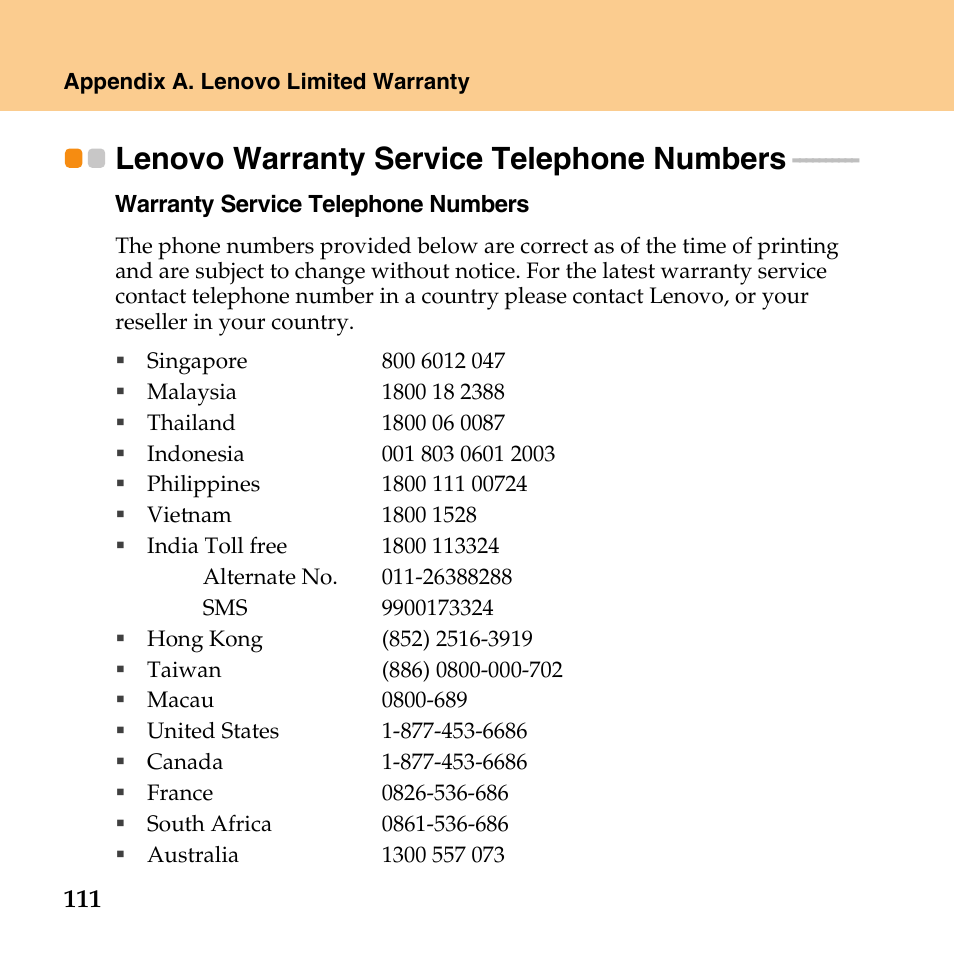 Appendix A. Lenovo Limited Warranty

Lenovo Warranty Service Telephone Numbers

Warranty Service Telephone Numbers

The phone numbers provided below are correct as of the time of printing and are subject to change without notice. For the latest warranty service contact telephone number in a country please contact Lenovo, or your reseller in your country.

▪ Singapore 800 6012 047
▪ Malaysia 1800 18 2388
▪ Thailand 1800 06 0087
▪ Indonesia 001 803 0601 2003
▪ Philippines 1800 111 00724
▪ Vietnam 1800 1528
▪ India Toll free 1800 113324
Alternate No. 011-26388288
SMS 9900173324
▪ Hong Kong (852) 2516-3919
▪ Taiwan (886) 0800-000-702
▪ Macau 0800-689
▪ United States 1-877-453-6686
▪ Canada 1-877-453-6686
▪ France 0826-536-686
▪ South Africa 0861-536-686
▪ Australia 1300 557 073

111